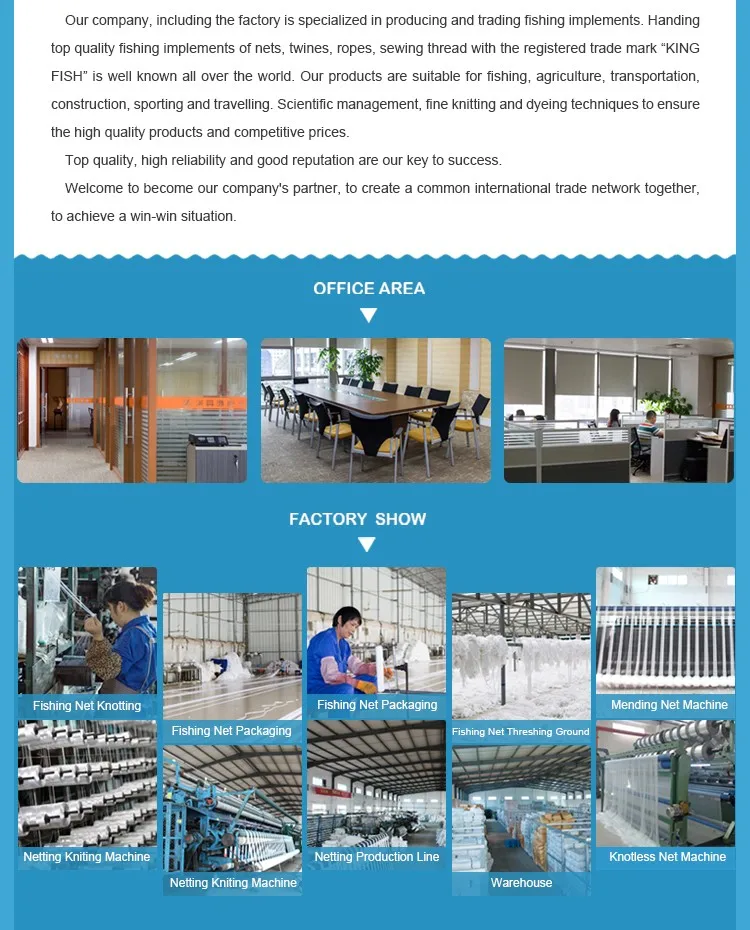 Our company, including the factory is specialized in producing and trading fishing implements. Handing top quality fishing implements of nets, twines, ropes, sewing thread with the registered trade mark "KING FISH" is well known all over the world. Our products are suitable for fishing, agriculture, transportation, construction, sporting and travelling. Scientific management, fine knitting and dyeing techniques to ensure the high quality products and competitive prices.

Top quality, high reliability and good reputation are our key to success.

Welcome to become our company's partner, to create a common international trade network together, to achieve a win-win situation.

OFFICE AREA

FACTORY SHOW

Fishing Net Knotting

Netting Kniting Machine

Fishing Net Packaging

Netting Kniting Machine

Fishing Net Packaging

Netting Production Line

Fishing Net Threshing Ground

Warehouse

Mending Net Machine

Knotless Net Machine